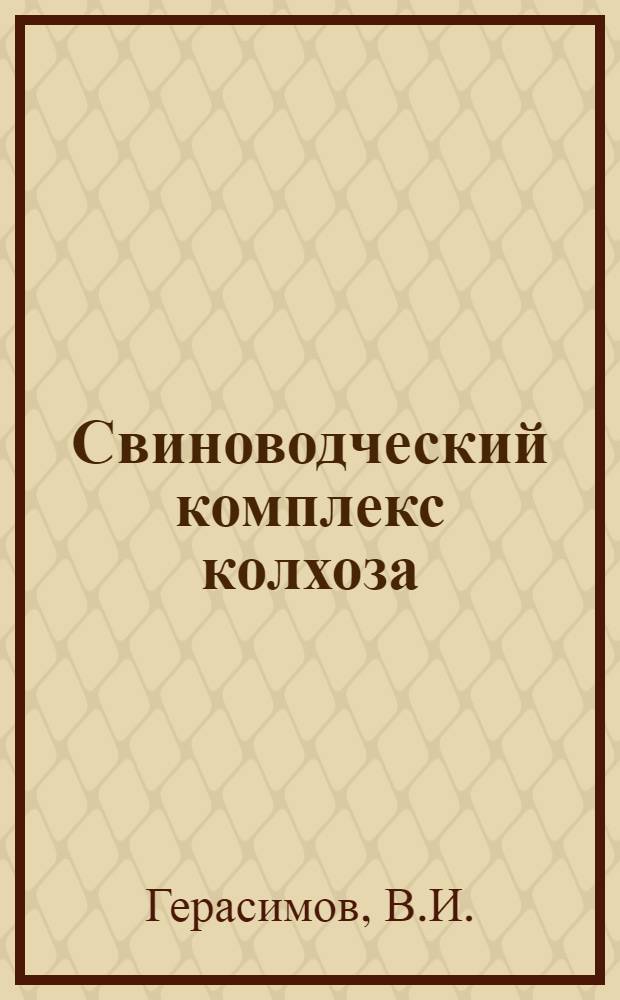 Свиноводческий комплекс колхоза

Герасимов, В.И.